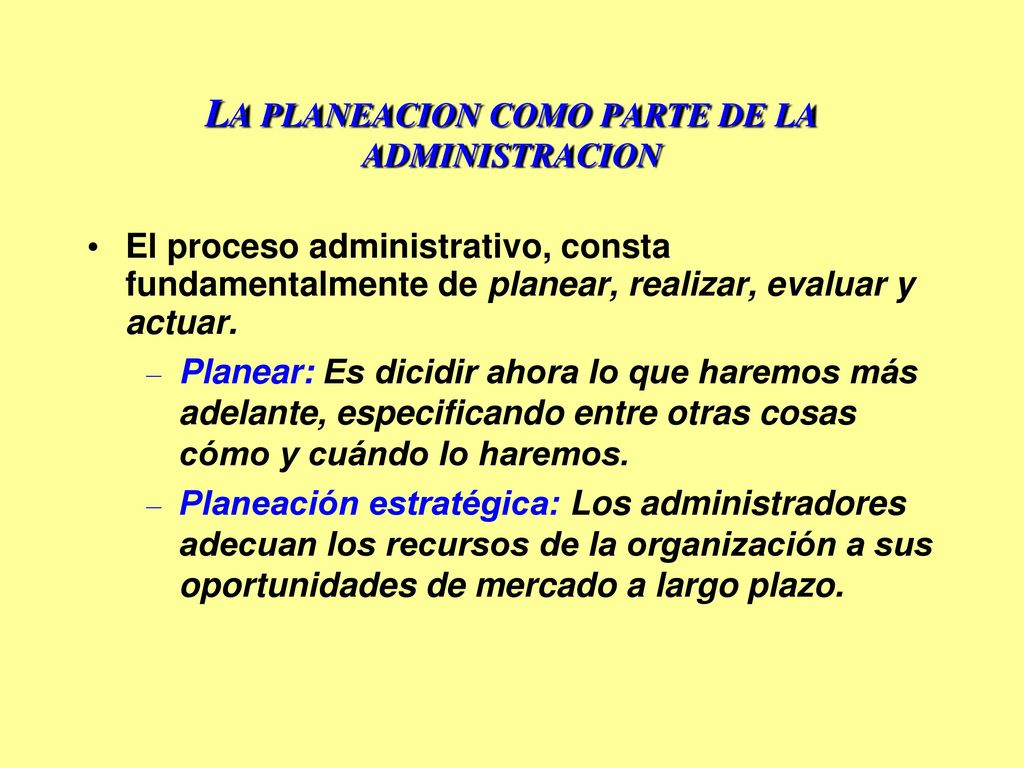 LA PLANEACION COMO PARTE DE LA ADMINISTRACION

• El proceso administrativo, consta fundamentalmente de planear, realizar, evaluar y actuar.

– Planear: Es dicidir ahora lo que haremos más adelante, especificando entre otras cosas cómo y cuándo lo haremos.

– Planeación estratégica: Los administradores adecuan los recursos de la organización a sus oportunidades de mercado a largo plazo.